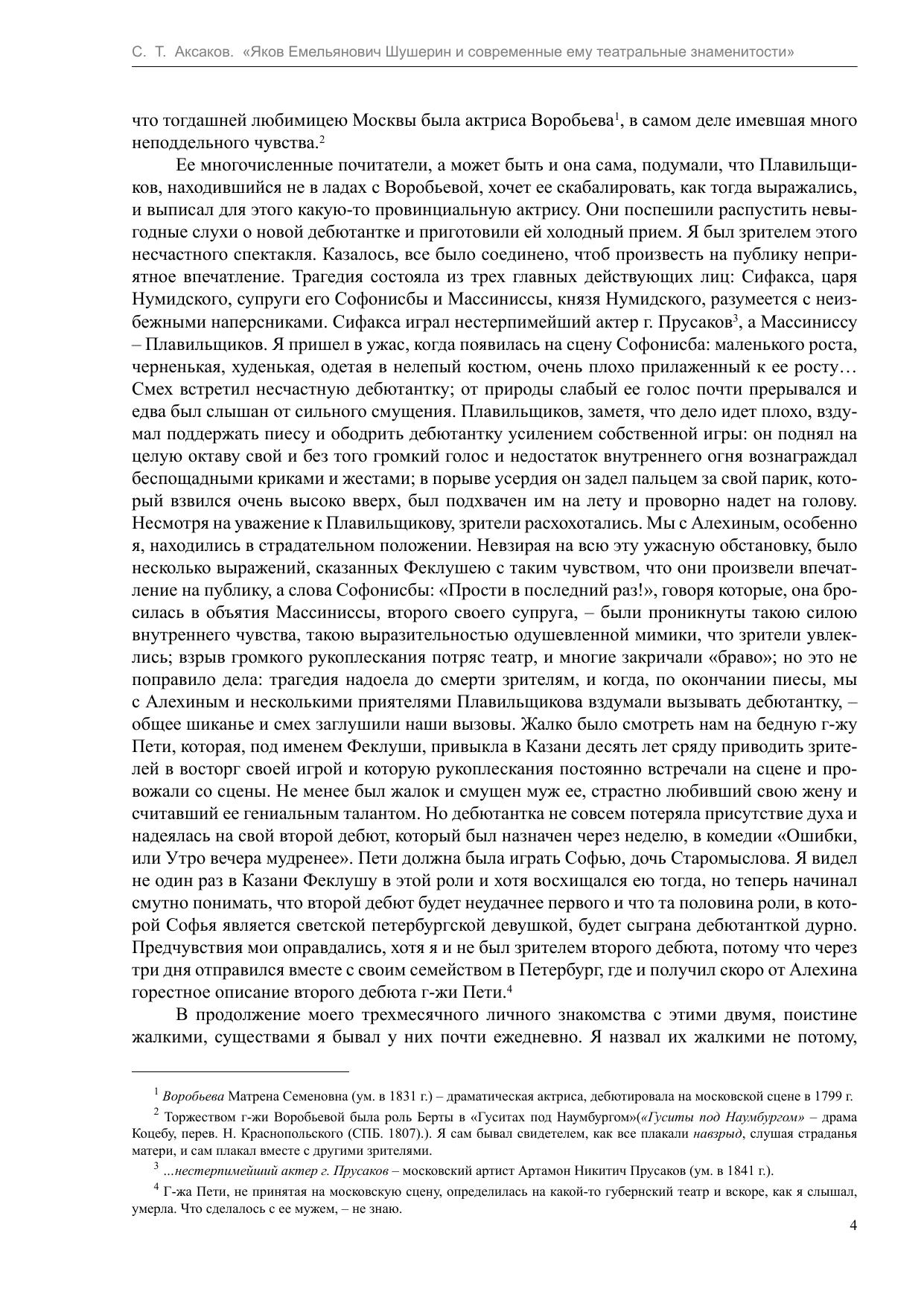 С. Т. Аксаков. «Яков Емельянович Шушерин и современные ему театральные знаменитости»

что тогдашней любимицею Москвы была актриса Воробьева$^1$, в самом деле имевшая много неподдельного чувства.$^2$

Ее многочисленные почитатели, а может быть и она сама, подумали, что Плавильщиков, находившийся не в ладах с Воробьевой, хочет ее скабалировать, как тогда выражались, и выписал для этого какую-то провинциальную актрису. Они поспешили распустить невыгодные слухи о новой дебютантке и приготовили ей холодный прием. Я был зрителем этого несчастного спектакля. Казалось, все было соединено, чтоб произвесть на публику неприятное впечатление. Трагедия состояла из трех главных действующих лиц: Сифакса, царя Нумидского, супруги его Софонисбы и Массиниссы, князя Нумидского, разумеется с неизбежными наперсниками. Сифакса играл нестерпимейший актер г. Прусаков$^3$, а Массиниссу – Плавильщиков. Я пришел в ужас, когда появилась на сцену Софонисба: маленького роста, черненькая, худенькая, одетая в нелепый костюм, очень плохо прилаженный к ее росту… Смех встретил несчастную дебютантку; от природы слабый ее голос почти прерывался и едва был слышан от сильного смущения. Плавильщиков, заметя, что дело идет плохо, вздумал поддержать пиесу и ободрить дебютантку усилением собственной игры: он поднял на целую октаву свой и без того громкий голос и недостаток внутреннего огня вознаграждал беспощадными криками и жестами; в порыве усердия он задел пальцем за свой парик, который взвился очень высоко вверх, был подхвачен им на лету и проворно надет на голову. Несмотря на уважение к Плавильщикову, зрители расхохотались. Мы с Алехиным, особенно я, находились в страдательном положении. Невзирая на всю эту ужасную обстановку, было несколько выражений, сказанных Феклушею с таким чувством, что они произвели впечатление на публику, а слова Софонисбы: «Прости в последний раз!», говоря которые, она бросилась в объятия Массиниссы, второго своего супруга, – были проникнуты такою силою внутреннего чувства, такою выразительностью одушевленной мимики, что зрители увлеклись; взрыв громкого рукоплескания потряс театр, и многие закричали «браво»; но это не поправило дела: трагедия надоела до смерти зрителям, и когда, по окончании пиесы, мы с Алехиным и несколькими приятелями Плавильщикова вздумали вызывать дебютантку, – общее шиканье и смех заглушили наши вызовы. Жалко было смотреть нам на бедную г-жу Пети, которая, под именем Феклуши, привыкла в Казани десять лет сряду приводить зрителей в восторг своей игрой и которую рукоплескания постоянно встречали на сцене и провожали со сцены. Не менее был жалок и смущен муж ее, страстно любивший свою жену и считавший ее гениальным талантом. Но дебютантка не совсем потеряла присутствие духа и надеялась на свой второй дебют, который был назначен через неделю, в комедии «Ошибки, или Утро вечера мудренее». Пети должна была играть Софью, дочь Старомыслова. Я видел не один раз в Казани Феклушу в этой роли и хотя восхищался ею тогда, но теперь начинал смутно понимать, что второй дебют будет неудачнее первого и что та половина роли, в которой Софья является светской петербургской девушкой, будет сыграна дебютанткой дурно. Предчувствия мои оправдались, хотя я и не был зрителем второго дебюта, потому что через три дня отправился вместе с своим семейством в Петербург, где и получил скоро от Алехина горестное описание второго дебюта г-жи Пети.$^4$

В продолжение моего трехмесячного личного знакомства с этими двумя, поистине жалкими, существами я бывал у них почти ежедневно. Я назвал их жалкими не потому,

$^1$ Воробьева Матрена Семеновна (ум. в 1831 г.) – драматическая актриса, дебютировала на московской сцене в 1799 г.

$^2$ Торжеством г-жи Воробьевой была роль Берты в «Гуситах под Наумбургом»(«Гуситы под Наумбургом» – драма Коцебу, перев. Н. Краснопольского (СПБ. 1807).). Я сам бывал свидетелем, как все плакали навзрыд, слушая страданья матери, и сам плакал вместе с другими зрителями.

$^3$ ...нестерпимейший актер г. Прусаков – московский артист Артамон Никитич Прусаков (ум. в 1841 г.).

$^4$ Г-жа Пети, не принятая на московскую сцену, определилась на какой-то губернский театр и вскоре, как я слышал, умерла. Что сделалось с ее мужем, – не знаю.

4